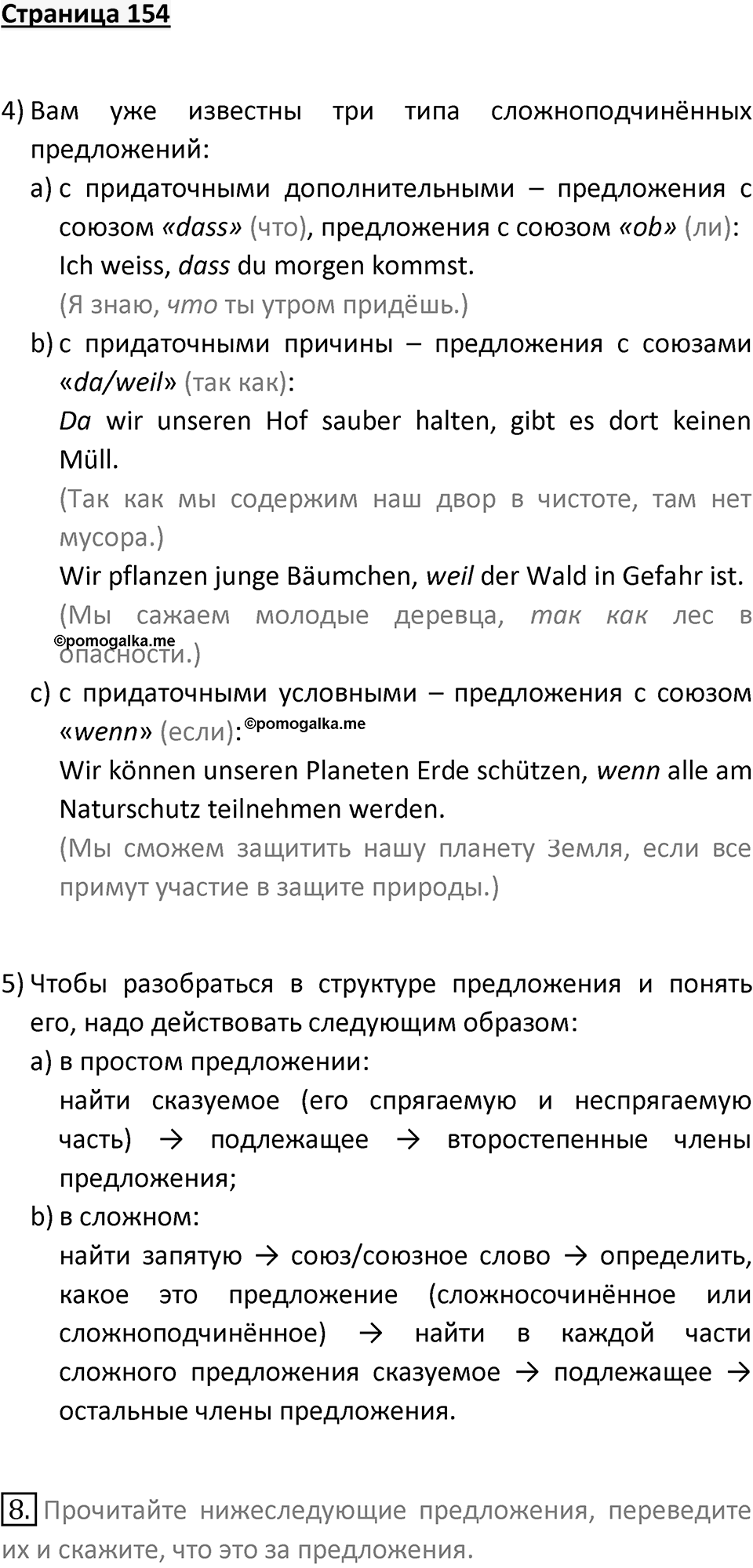 Страница 154

4) Вам уже известны три типа сложноподчинённых предложений:

a) с придаточными дополнительными – предложения с союзом «dass» (что), предложения с союзом «ob» (ли):
Ich weiss, dass du morgen kommst.
(Я знаю, что ты утром придёшь.)

b) с придаточными причины – предложения с союзами «da/weil» (так как):
Da wir unseren Hof sauber halten, gibt es dort keinen Müll.
(Так как мы содержим наш двор в чистоте, там нет мусора.)
Wir pflanzen junge Bäumchen, weil der Wald in Gefahr ist.
(Мы сажаем молодые деревца, так как лес в опасности.)

©pomogalka.me

c) с придаточными условными – предложения с союзом «wenn» (если):
©pomogalka.me
Wir können unseren Planeten Erde schützen, wenn alle am Naturschutz teilnehmen werden.
(Мы сможем защитить нашу планету Земля, если все примут участие в защите природы.)

5) Чтобы разобраться в структуре предложения и понять его, надо действовать следующим образом:

a) в простом предложении:
найти сказуемое (его спрягаемую и неспрягаемую часть) → подлежащее → второстепенные члены предложения;

b) в сложном:
найти запятую → союз/союзное слово → определить, какое это предложение (сложносочинённое или сложноподчинённое) → найти в каждой части сложного предложения сказуемое → подлежащее → остальные члены предложения.

8. Прочитайте нижеследующие предложения, переведите их и скажите, что это за предложения.